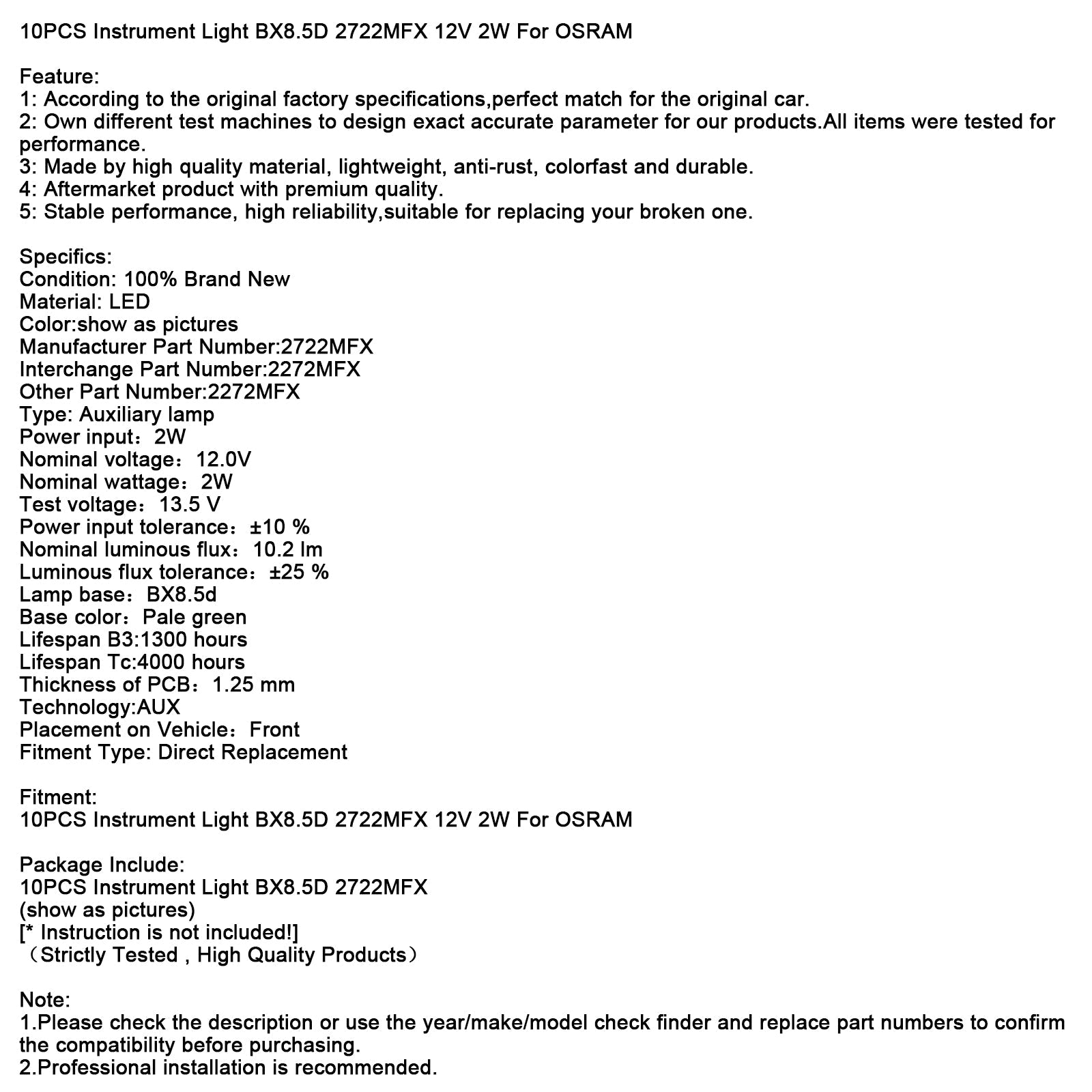 10PCS Instrument Light BX8.5D 2722MFX 12V 2W For OSRAM

Feature:
1: According to the original factory specifications,perfect match for the original car.
2: Own different test machines to design exact accurate parameter for our products.All items were tested for performance.
3: Made by high quality material, lightweight, anti-rust, colorfast and durable.
4: Aftermarket product with premium quality.
5: Stable performance, high reliability,suitable for replacing your broken one.

Specifics:
Condition: 100% Brand New
Material: LED
Color:show as pictures
Manufacturer Part Number:2722MFX
Interchange Part Number:2272MFX
Other Part Number:2272MFX
Type: Auxiliary lamp
Power input：2W
Nominal voltage：12.0V
Nominal wattage：2W
Test voltage：13.5 V
Power input tolerance：±10 %
Nominal luminous flux：10.2 lm
Luminous flux tolerance：±25 %
Lamp base：BX8.5d
Base color：Pale green
Lifespan B3:1300 hours
Lifespan Tc:4000 hours
Thickness of PCB：1.25 mm
Technology:AUX
Placement on Vehicle：Front
Fitment Type: Direct Replacement

Fitment:
10PCS Instrument Light BX8.5D 2722MFX 12V 2W For OSRAM

Package Include:
10PCS Instrument Light BX8.5D 2722MFX
(show as pictures)
[* Instruction is not included!]
（Strictly Tested , High Quality Products）

Note:
1.Please check the description or use the year/make/model check finder and replace part numbers to confirm the compatibility before purchasing.
2.Professional installation is recommended.